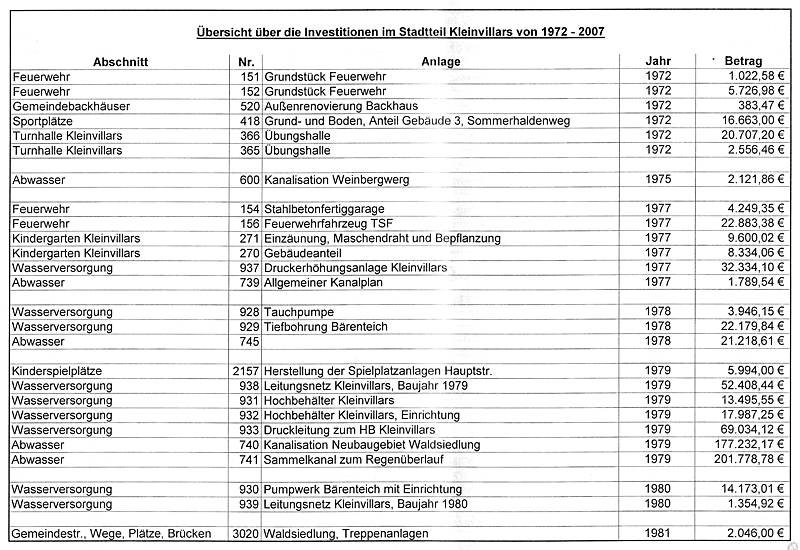 Übersicht über die Investitionen im Stadtteil Kleinvillars von 1972 - 2007

| Abschnitt | Nr. | Anlage | Jahr | Betrag |
|---|---|---|---|---|
| Feuerwehr | 151 | Grundstück Feuerwehr | 1972 | 1.022,58 € |
| Feuerwehr | 152 | Grundstück Feuerwehr | 1972 | 5.726,98 € |
| Gemeindebackhäuser | 520 | Außenrenovierung Backhaus | 1972 | 383,47 € |
| Sportplätze | 418 | Grund- und Boden, Anteil Gebäude 3, Sommerhaldenweg | 1972 | 16.663,00 € |
| Turnhalle Kleinvillars | 366 | Übungshalle | 1972 | 20.707,20 € |
| Turnhalle Kleinvillars | 365 | Übungshalle | 1972 | 2.556,46 € |
| | | | | |
| Abwasser | 600 | Kanalisation Weinbergwerg | 1975 | 2.121,86 € |
| | | | | |
| Feuerwehr | 154 | Stahlbetonfertiggarage | 1977 | 4.249,35 € |
| Feuerwehr | 156 | Feuerwehrfahrzeug TSF | 1977 | 22.883,38 € |
| Kindergarten Kleinvillars | 271 | Einzäunung, Maschendraht und Bepflanzung | 1977 | 9.600,02 € |
| Kindergarten Kleinvillars | 270 | Gebäudeanteil | 1977 | 8.334,06 € |
| Wasserversorgung | 937 | Druckerhöhungsanlage Kleinvillars | 1977 | 32.334,10 € |
| Abwasser | 739 | Allgemeiner Kanalplan | 1977 | 1.789,54 € |
| | | | | |
| Wasserversorgung | 928 | Tauchpumpe | 1978 | 3.946,15 € |
| Wasserversorgung | 929 | Tiefbohrung Bärenteich | 1978 | 22.179,84 € |
| Abwasser | 745 | | 1978 | 21.218,61 € |
| | | | | |
| Kinderspielplätze | 2157 | Herstellung der Spielplatzanlagen Hauptstr. | 1979 | 5.994,00 € |
| Wasserversorgung | 938 | Leitungsnetz Kleinvillars, Baujahr 1979 | 1979 | 52.408,44 € |
| Wasserversorgung | 931 | Hochbehälter Kleinvillars | 1979 | 13.495,55 € |
| Wasserversorgung | 932 | Hochbehälter Kleinvillars, Einrichtung | 1979 | 17.987,25 € |
| Wasserversorgung | 933 | Druckleitung zum HB Kleinvillars | 1979 | 69.034,12 € |
| Abwasser | 740 | Kanalisation Neubaugebiet Waldsiedlung | 1979 | 177.232,17 € |
| Abwasser | 741 | Sammelkanal zum Regenüberlauf | 1979 | 201.778,78 € |
| | | | | |
| Wasserversorgung | 930 | Pumpwerk Bärenteich mit Einrichtung | 1980 | 14.173,01 € |
| Wasserversorgung | 939 | Leitungsnetz Kleinvillars, Baujahr 1980 | 1980 | 1.354,92 € |
| | | | | |
| Gemeindestr., Wege, Plätze, Brücken | 3020 | Waldsiedlung, Treppenanlagen | 1981 | 2.046,00 € |